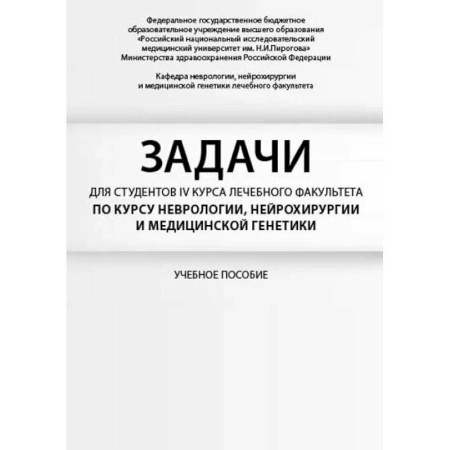 Федеральное государственное бюджетное образовательное учреждение высшего образования «Российский национальный исследовательский медицинский университет им. Н.И.Пирогова» Министерства здравоохранения Российской Федерации

Кафедра неврологии, нейрохирургии и медицинской генетики лечебного факультета

ЗАДАЧИ

ДЛЯ СТУДЕНТОВ IV КУРСА ЛЕЧЕБНОГО ФАКУЛЬТЕТА
ПО КУРСУ НЕВРОЛОГИИ, НЕЙРОХИРУРГИИ И МЕДИЦИНСКОЙ ГЕНЕТИКИ

УЧЕБНОЕ ПОСОБИЕ